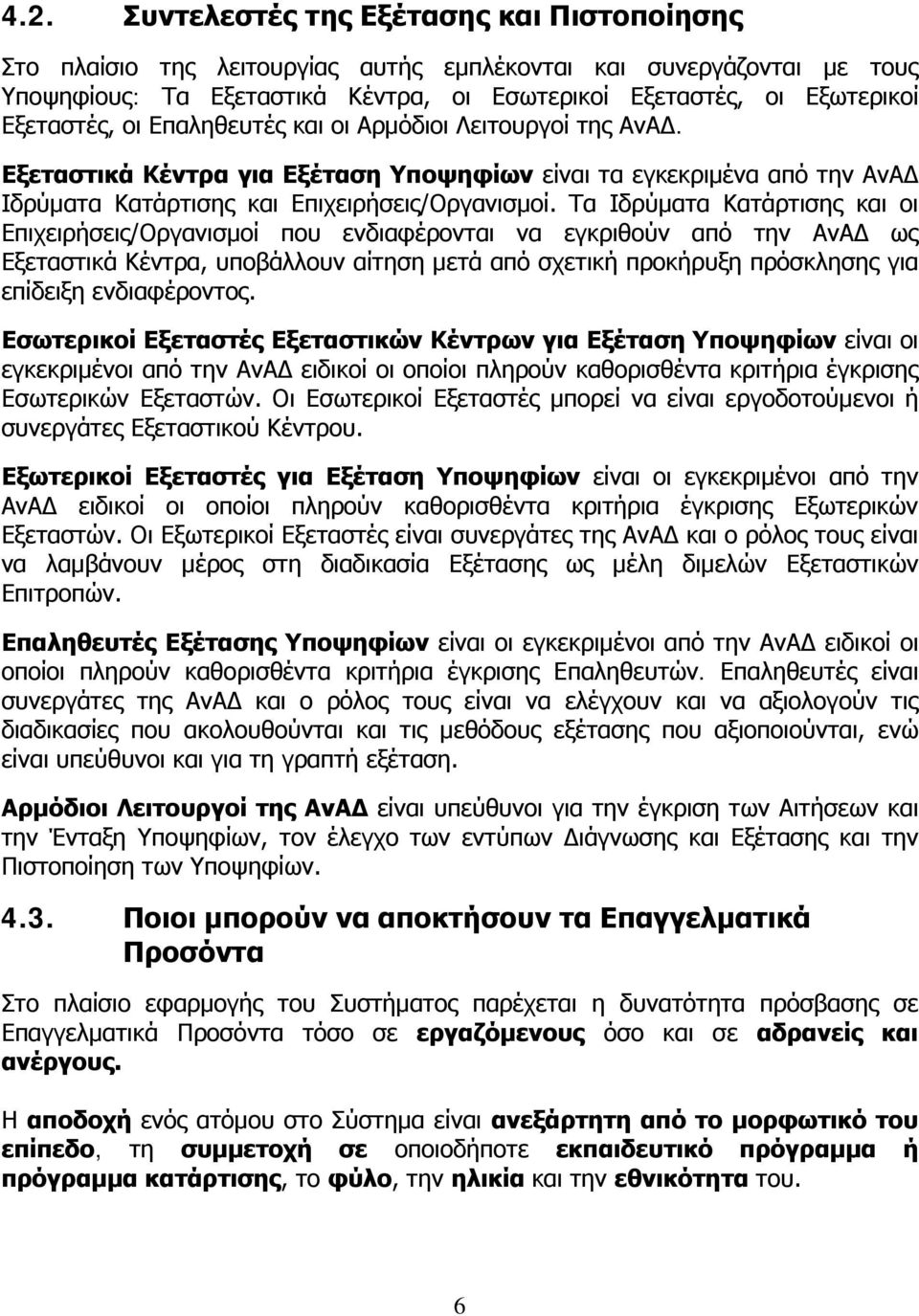 4.2. Συντελεστές της Εξέτασης και Πιστοποίησης

Στο πλαίσιο της λειτουργίας αυτής εμπλέκονται και συνεργάζονται με τους Υποψηφίους: Τα Εξεταστικά Κέντρα, οι Εσωτερικοί Εξεταστές, οι Εξωτερικοί Εξεταστές, οι Επαληθευτές και οι Αρμόδιοι Λειτουργοί της ΑνΑΔ.

Εξεταστικά Κέντρα για Εξέταση Υποψηφίων είναι τα εγκεκριμένα από την ΑνΑΔ Ιδρύματα Κατάρτισης και Επιχειρήσεις/Οργανισμοί. Τα Ιδρύματα Κατάρτισης και οι Επιχειρήσεις/Οργανισμοί που ενδιαφέρονται να εγκριθούν από την ΑνΑΔ ως Εξεταστικά Κέντρα, υποβάλλουν αίτηση μετά από σχετική προκήρυξη πρόσκλησης για επίδειξη ενδιαφέροντος.

Εσωτερικοί Εξεταστές Εξεταστικών Κέντρων για Εξέταση Υποψηφίων είναι οι εγκεκριμένοι από την ΑνΑΔ ειδικοί οι οποίοι πληρούν καθορισθέντα κριτήρια έγκρισης Εσωτερικών Εξεταστών. Οι Εσωτερικοί Εξεταστές μπορεί να είναι εργοδοτούμενοι ή συνεργάτες Εξεταστικού Κέντρου.

Εξωτερικοί Εξεταστές για Εξέταση Υποψηφίων είναι οι εγκεκριμένοι από την ΑνΑΔ ειδικοί οι οποίοι πληρούν καθορισθέντα κριτήρια έγκρισης Εξωτερικών Εξεταστών. Οι Εξωτερικοί Εξεταστές είναι συνεργάτες της ΑνΑΔ και ο ρόλος τους είναι να λαμβάνουν μέρος στη διαδικασία Εξέτασης ως μέλη διμελών Εξεταστικών Επιτροπών.

Επαληθευτές Εξέτασης Υποψηφίων είναι οι εγκεκριμένοι από την ΑνΑΔ ειδικοί οι οποίοι πληρούν καθορισθέντα κριτήρια έγκρισης Επαληθευτών. Επαληθευτές είναι συνεργάτες της ΑνΑΔ και ο ρόλος τους είναι να ελέγχουν και να αξιολογούν τις διαδικασίες που ακολουθούνται και τις μεθόδους εξέτασης που αξιοποιούνται, ενώ είναι υπεύθυνοι και για τη γραπτή εξέταση.

Αρμόδιοι Λειτουργοί της ΑνΑΔ είναι υπεύθυνοι για την έγκριση των Αιτήσεων και την Ένταξη Υποψηφίων, τον έλεγχο των εντύπων Διάγνωσης και Εξέτασης και την Πιστοποίηση των Υποψηφίων.

4.3. Ποιοι μπορούν να αποκτήσουν τα Επαγγελματικά Προσόντα

Στο πλαίσιο εφαρμογής του Συστήματος παρέχεται η δυνατότητα πρόσβασης σε Επαγγελματικά Προσόντα τόσο σε εργαζόμενους όσο και σε αδρανείς και ανέργους.

Η αποδοχή ενός ατόμου στο Σύστημα είναι ανεξάρτητη από το μορφωτικό του επίπεδο, τη συμμετοχή σε οποιοδήποτε εκπαιδευτικό πρόγραμμα ή πρόγραμμα κατάρτισης, το φύλο, την ηλικία και την εθνικότητα του.

6